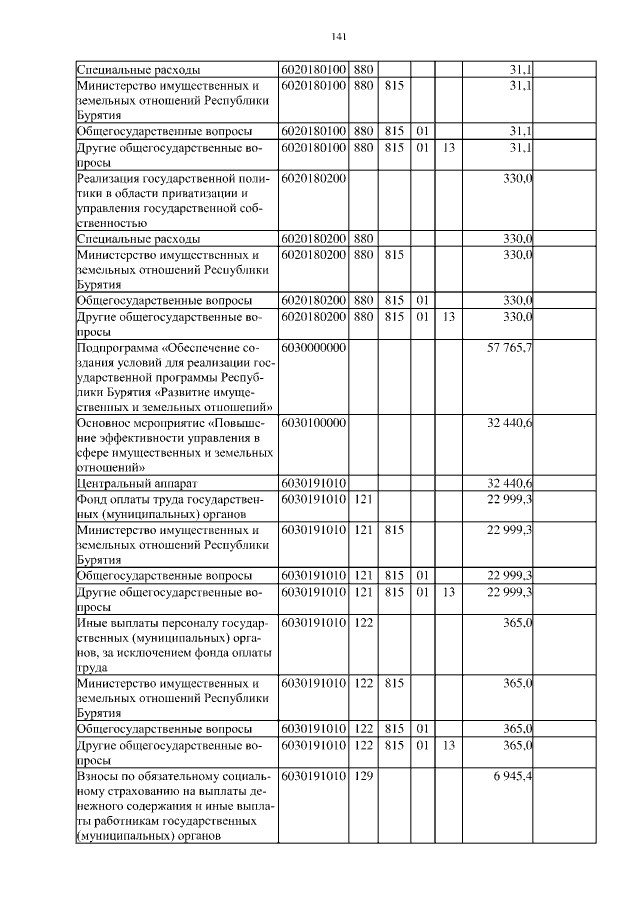 141

| | | | | | | |
|---|---|---|---|---|---|---|
| Специальные расходы | 6020180100 | 880 | | | | 31,1 |
| Министерство имущественных и земельных отношений Республики Бурятия | 6020180100 | 880 | 815 | | | 31,1 |
| Общегосударственные вопросы | 6020180100 | 880 | 815 | 01 | | 31,1 |
| Другие общегосударственные вопросы | 6020180100 | 880 | 815 | 01 | 13 | 31,1 |
| Реализация государственной политики в области приватизации и управления государственной собственностью | 6020180200 | | | | | 330,0 |
| Специальные расходы | 6020180200 | 880 | | | | 330,0 |
| Министерство имущественных и земельных отношений Республики Бурятия | 6020180200 | 880 | 815 | | | 330,0 |
| Общегосударственные вопросы | 6020180200 | 880 | 815 | 01 | | 330,0 |
| Другие общегосударственные вопросы | 6020180200 | 880 | 815 | 01 | 13 | 330,0 |
| Подпрограмма «Обеспечение создания условий для реализации государственной программы Республики Бурятия «Развитие имущественных и земельных отношений» | 6030000000 | | | | | 57 765,7 |
| Основное мероприятие «Повышение эффективности управления в сфере имущественных и земельных отношений» | 6030100000 | | | | | 32 440,6 |
| Центральный аппарат | 6030191010 | | | | | 32 440,6 |
| Фонд оплаты труда государственных (муниципальных) органов | 6030191010 | 121 | | | | 22 999,3 |
| Министерство имущественных и земельных отношений Республики Бурятия | 6030191010 | 121 | 815 | | | 22 999,3 |
| Общегосударственные вопросы | 6030191010 | 121 | 815 | 01 | | 22 999,3 |
| Другие общегосударственные вопросы | 6030191010 | 121 | 815 | 01 | 13 | 22 999,3 |
| Иные выплаты персоналу государственных (муниципальных) органов, за исключением фонда оплаты труда | 6030191010 | 122 | | | | 365,0 |
| Министерство имущественных и земельных отношений Республики Бурятия | 6030191010 | 122 | 815 | | | 365,0 |
| Общегосударственные вопросы | 6030191010 | 122 | 815 | 01 | | 365,0 |
| Другие общегосударственные вопросы | 6030191010 | 122 | 815 | 01 | 13 | 365,0 |
| Взносы по обязательному социальному страхованию на выплаты денежного содержания и иные выплаты работникам государственных (муниципальных) органов | 6030191010 | 129 | | | | 6 945,4 |